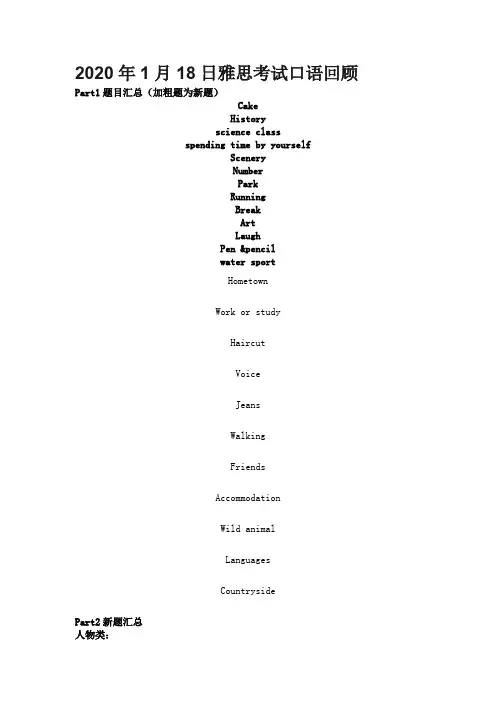 2020 年 1 月 18 日雅思考试口语回顾

Part1 题目汇总（加粗题为新题）

Cake
History
science class
spending time by yourself
Scenery
Number
Park
Running
Break
Art
Laugh
Pen &pencil
water sport

Hometown

Work or study

Haircut

Voice

Jeans

Walking

Friends

Accommodation

Wild animal

Languages

Countryside

Part2 新题汇总
人物类：